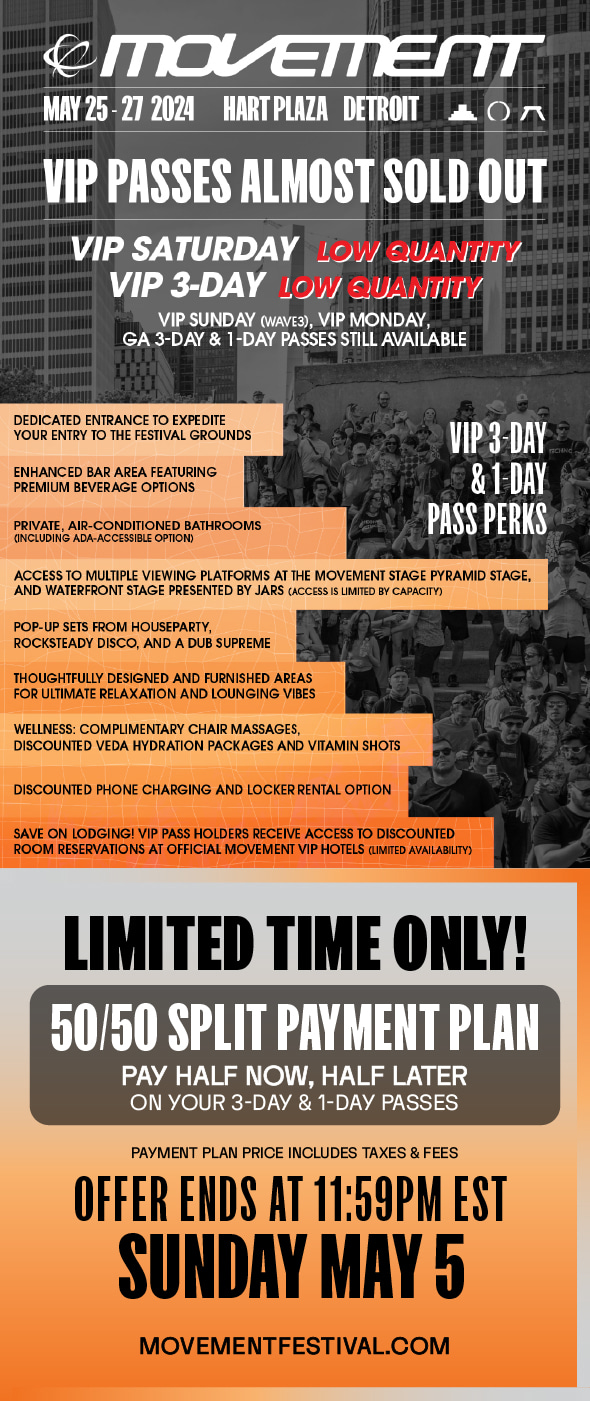 MOVEMENT

MAY 25 - 27 2024 HART PLAZA DETROIT

VIP PASSES ALMOST SOLD OUT

VIP SATURDAY LOW QUANTITY
VIP 3-DAY LOW QUANTITY

VIP SUNDAY (WAVE3), VIP MONDAY, GA 3-DAY & 1-DAY PASSES STILL AVAILABLE

VIP 3-DAY & 1-DAY PASS PERKS

DEDICATED ENTRANCE TO EXPEDITE YOUR ENTRY TO THE FESTIVAL GROUNDS

ENHANCED BAR AREA FEATURING PREMIUM BEVERAGE OPTIONS

PRIVATE, AIR-CONDITIONED BATHROOMS (INCLUDING ADA-ACCESSIBLE OPTION)

ACCESS TO MULTIPLE VIEWING PLATFORMS AT THE MOVEMENT STAGE PYRAMID STAGE, AND WATERFRONT STAGE PRESENTED BY JARS (ACCESS IS LIMITED BY CAPACITY)

POP-UP SETS FROM HOUSEPARTY, ROCKSTEADY DISCO, AND A DUB SUPREME

THOUGHTFULLY DESIGNED AND FURNISHED AREAS FOR ULTIMATE RELAXATION AND LOUNGING VIBES

WELLNESS: COMPLIMENTARY CHAIR MASSAGES, DISCOUNTED VEDA HYDRATION PACKAGES AND VITAMIN SHOTS

DISCOUNTED PHONE CHARGING AND LOCKER RENTAL OPTION

SAVE ON LODGING! VIP PASS HOLDERS RECEIVE ACCESS TO DISCOUNTED ROOM RESERVATIONS AT OFFICIAL MOVEMENT VIP HOTELS (LIMITED AVAILABILITY)

LIMITED TIME ONLY!

50/50 SPLIT PAYMENT PLAN
PAY HALF NOW, HALF LATER
ON YOUR 3-DAY & 1-DAY PASSES

PAYMENT PLAN PRICE INCLUDES TAXES & FEES

OFFER ENDS AT 11:59PM EST
SUNDAY MAY 5

MOVEMENTFESTIVAL.COM